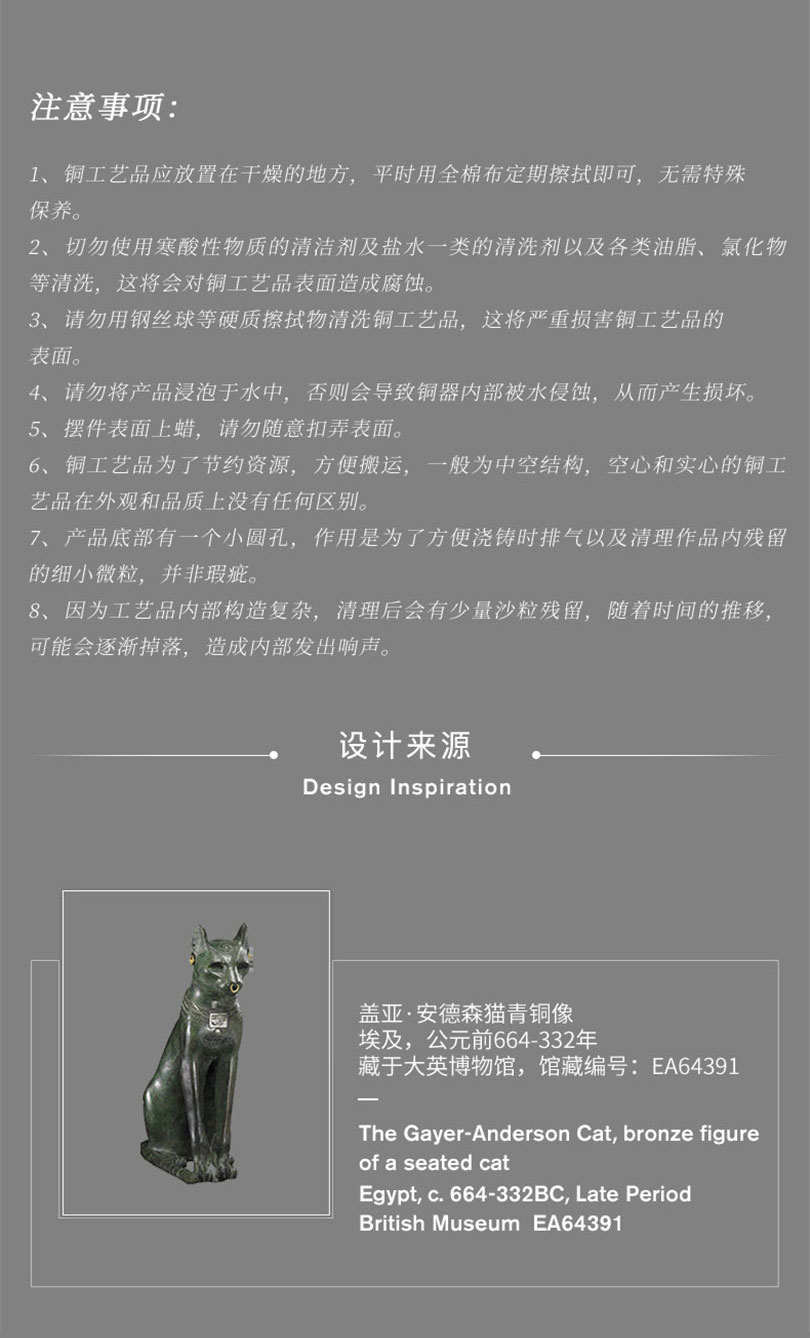 注意事项：

1、铜工艺品应放置在干燥的地方，平时用全棉布定期擦拭即可，无需特殊保养。
2、切勿使用寒酸性物质的清洁剂及盐水一类的清洗剂以及各类油脂、氯化物等清洗，这将会对铜工艺品表面造成腐蚀。
3、请勿用钢丝球等硬质擦拭物清洗铜工艺品，这将严重损害铜工艺品的表面。
4、请勿将产品浸泡于水中，否则会导致铜器内部被水侵蚀，从而产生损坏。
5、摆件表面上蜡，请勿随意扣弄表面。
6、铜工艺品为了节约资源，方便搬运，一般为中空结构，空心和实心的铜工艺品在外观和品质上没有任何区别。
7、产品底部有一个小圆孔，作用是为了方便浇铸时排气以及清理作品内残留的细小微粒，并非瑕疵。
8、因为工艺品内部构造复杂，清理后会有少量沙粒残留，随着时间的推移，可能会逐渐掉落，造成内部发出响声。

设计来源
Design Inspiration

盖亚·安德森猫青铜像
埃及，公元前664-332年
藏于大英博物馆，馆藏编号：EA64391
—
The Gayer-Anderson Cat, bronze figure of a seated cat
Egypt, c. 664-332BC, Late Period
British Museum EA64391